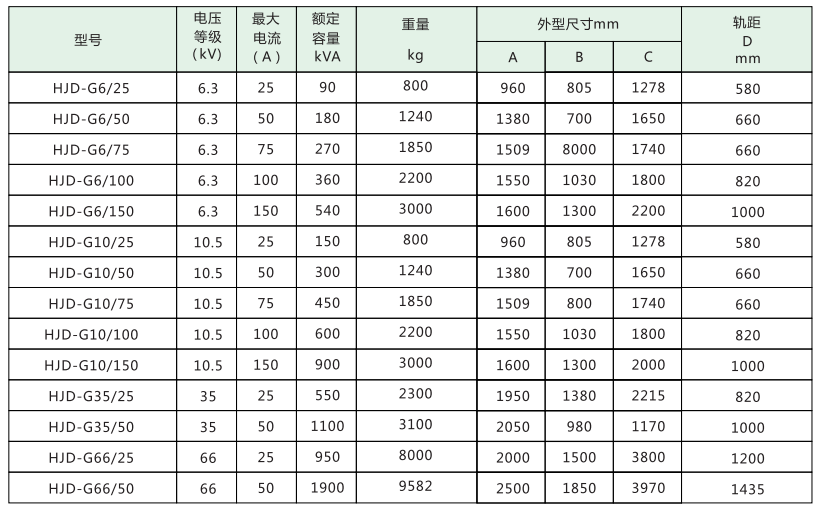 | 型号 | 电压等级（kV） | 最大电流（A） | 额定容量 kVA | 重量 kg | 外型尺寸mm A | 外型尺寸mm B | 外型尺寸mm C | 轨距 D mm |
|---|---|---|---|---|---|---|---|---|
| HJD-G6/25 | 6.3 | 25 | 90 | 800 | 960 | 805 | 1278 | 580 |
| HJD-G6/50 | 6.3 | 50 | 180 | 1240 | 1380 | 700 | 1650 | 660 |
| HJD-G6/75 | 6.3 | 75 | 270 | 1850 | 1509 | 8000 | 1740 | 660 |
| HJD-G6/100 | 6.3 | 100 | 360 | 2200 | 1550 | 1030 | 1800 | 820 |
| HJD-G6/150 | 6.3 | 150 | 540 | 3000 | 1600 | 1300 | 2200 | 1000 |
| HJD-G10/25 | 10.5 | 25 | 150 | 800 | 960 | 805 | 1278 | 580 |
| HJD-G10/50 | 10.5 | 50 | 300 | 1240 | 1380 | 700 | 1650 | 660 |
| HJD-G10/75 | 10.5 | 75 | 450 | 1850 | 1509 | 800 | 1740 | 660 |
| HJD-G10/100 | 10.5 | 100 | 600 | 2200 | 1550 | 1030 | 1800 | 820 |
| HJD-G10/150 | 10.5 | 150 | 900 | 3000 | 1600 | 1300 | 2000 | 1000 |
| HJD-G35/25 | 35 | 25 | 550 | 2300 | 1950 | 1380 | 2215 | 820 |
| HJD-G35/50 | 35 | 50 | 1100 | 3100 | 2050 | 980 | 1170 | 1000 |
| HJD-G66/25 | 66 | 25 | 950 | 8000 | 2000 | 1500 | 3800 | 1200 |
| HJD-G66/50 | 66 | 50 | 1900 | 9582 | 2500 | 1850 | 3970 | 1435 |